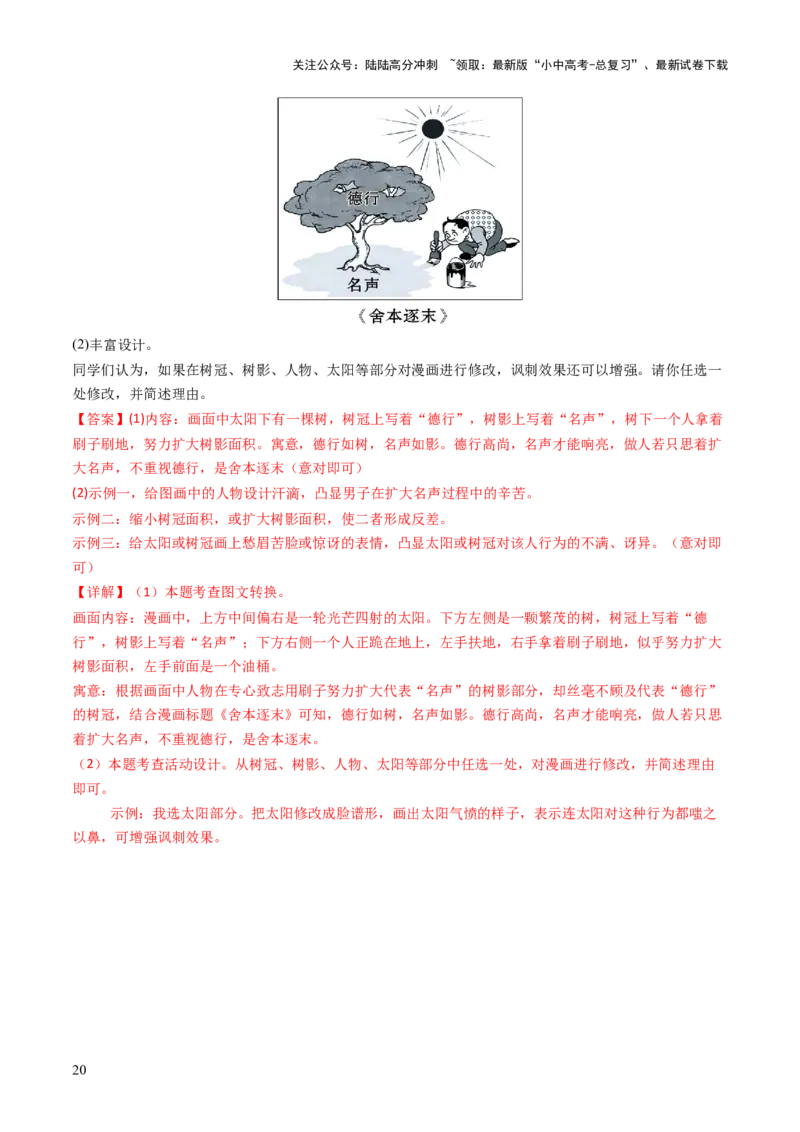 关注公众号：陆陆高分冲刺 ~领取：最新版“小中高考-总复习”、最新试卷下载

德行

名声

《舍本逐末》

(2)丰富设计。

同学们认为，如果在树冠、树影、人物、太阳等部分对漫画进行修改，讽刺效果还可以增强。请你任选一处修改，并简述理由。

【答案】(1)内容：画面中太阳下有一棵树，树冠上写着“德行”，树影上写着“名声”，树下一个人拿着刷子刷地，努力扩大树影面积。寓意，德行如树，名声如影。德行高尚，名声才能响亮，做人若只思着扩大名声，不重视德行，是舍本逐末（意对即可）

(2)示例一，给图画中的人物设计汗滴，凸显男子在扩大名声过程中的辛苦。

示例二：缩小树冠面积，或扩大树影面积，使二者形成反差。

示例三：给太阳或树冠画上愁眉苦脸或惊讶的表情，凸显太阳或树冠对该人行为的不满、讶异。（意对即可）

【详解】（1）本题考查图文转换。

画面内容：漫画中，上方中间偏右是一轮光芒四射的太阳。下方左侧是一颗繁茂的树，树冠上写着“德行”，树影上写着“名声”；下方右侧一个人正跪在地上，左手扶地，右手拿着刷子刷地，似乎努力扩大树影面积，左手前面是一个油桶。

寓意：根据画面中人物在专心致志用刷子努力扩大代表“名声”的树影部分，却丝毫不顾及代表“德行”的树冠，结合漫画标题《舍本逐末》可知，德行如树，名声如影。德行高尚，名声才能响亮，做人若只思着扩大名声，不重视德行，是舍本逐末。

（2）本题考查活动设计。从树冠、树影、人物、太阳等部分中任选一处，对漫画进行修改，并简述理由即可。

示例：我选太阳部分。把太阳修改成脸谱形，画出太阳气愤的样子，表示连太阳对这种行为都嗤之以鼻，可增强讽刺效果。

20